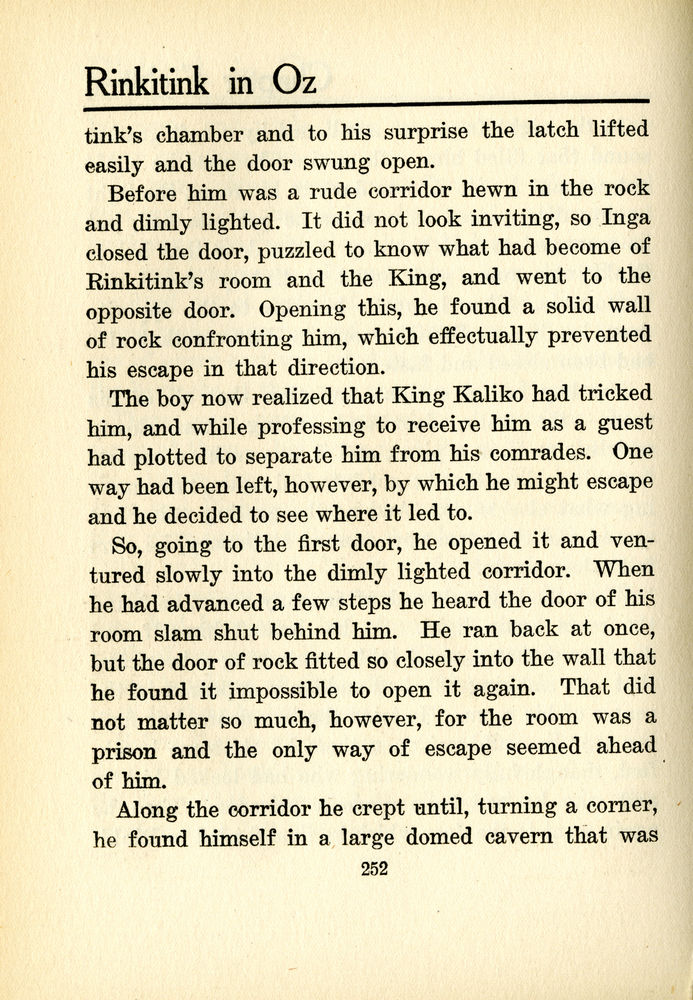 Rinkitink in Oz

tink's chamber and to his surprise the latch lifted easily and the door swung open.

Before him was a rude corridor hewn in the rock and dimly lighted. It did not look inviting, so Inga closed the door, puzzled to know what had become of Rinkitink's room and the King, and went to the opposite door. Opening this, he found a solid wall of rock confronting him, which effectually prevented his escape in that direction.

The boy now realized that King Kaliko had tricked him, and while professing to receive him as a guest had plotted to separate him from his comrades. One way had been left, however, by which he might escape and he decided to see where it led to.

So, going to the first door, he opened it and ventured slowly into the dimly lighted corridor. When he had advanced a few steps he heard the door of his room slam shut behind him. He ran back at once, but the door of rock fitted so closely into the wall that he found it impossible to open it again. That did not matter so much, however, for the room was a prison and the only way of escape seemed ahead of him.

Along the corridor he crept until, turning a corner, he found himself in a large domed cavern that was

252